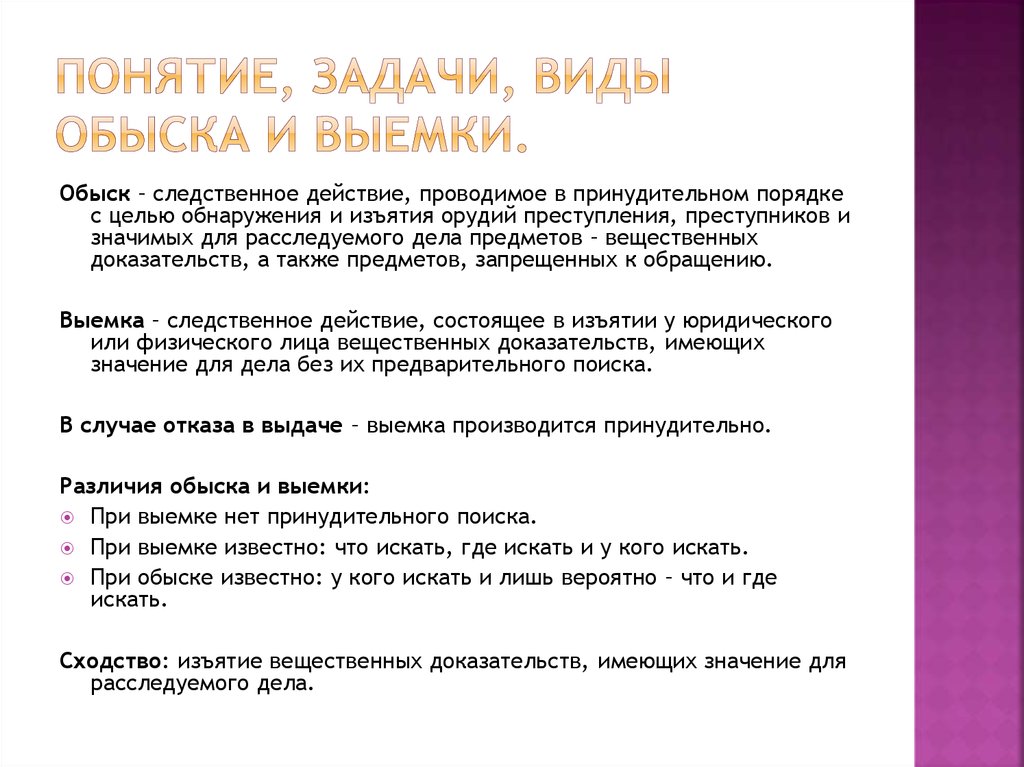 ПОНЯТИЕ, ЗАДАЧИ, ВИДЫ ОБЫСКА И ВЫЕМКИ.

Обыск – следственное действие, проводимое в принудительном порядке с целью обнаружения и изъятия орудий преступления, преступников и значимых для расследуемого дела предметов – вещественных доказательств, а также предметов, запрещенных к обращению.

Выемка – следственное действие, состоящее в изъятии у юридического или физического лица вещественных доказательств, имеющих значение для дела без их предварительного поиска.

В случае отказа в выдаче – выемка производится принудительно.

Различия обыска и выемки:
При выемке нет принудительного поиска.
При выемке известно: что искать, где искать и у кого искать.
При обыске известно: у кого искать и лишь вероятно – что и где искать.

Сходство: изъятие вещественных доказательств, имеющих значение для расследуемого дела.